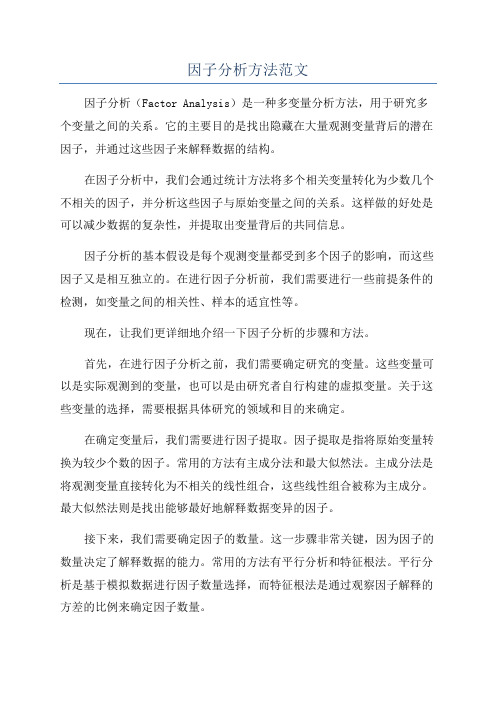 因子分析方法范文

因子分析（Factor Analysis）是一种多变量分析方法，用于研究多个变量之间的关系。它的主要目的是找出隐藏在大量观测变量背后的潜在因子，并通过这些因子来解释数据的结构。

在因子分析中，我们会通过统计方法将多个相关变量转化为少数几个不相关的因子，并分析这些因子与原始变量之间的关系。这样做的好处是可以减少数据的复杂性，并提取出变量背后的共同信息。

因子分析的基本假设是每个观测变量都受到多个因子的影响，而这些因子又是相互独立的。在进行因子分析前，我们需要进行一些前提条件的检测，如变量之间的相关性、样本的适宜性等。

现在，让我们更详细地介绍一下因子分析的步骤和方法。

首先，在进行因子分析之前，我们需要确定研究的变量。这些变量可以是实际观测到的变量，也可以是由研究者自行构建的虚拟变量。关于这些变量的选择，需要根据具体研究的领域和目的来确定。

在确定变量后，我们需要进行因子提取。因子提取是指将原始变量转换为较少个数的因子。常用的方法有主成分法和最大似然法。主成分法是将观测变量直接转化为不相关的线性组合，这些线性组合被称为主成分。最大似然法则是找出能够最好地解释数据变异的因子。

接下来，我们需要确定因子的数量。这一步骤非常关键，因为因子的数量决定了解释数据的能力。常用的方法有平行分析和特征根法。平行分析是基于模拟数据进行因子数量选择，而特征根法是通过观察因子解释的方差的比例来确定因子数量。